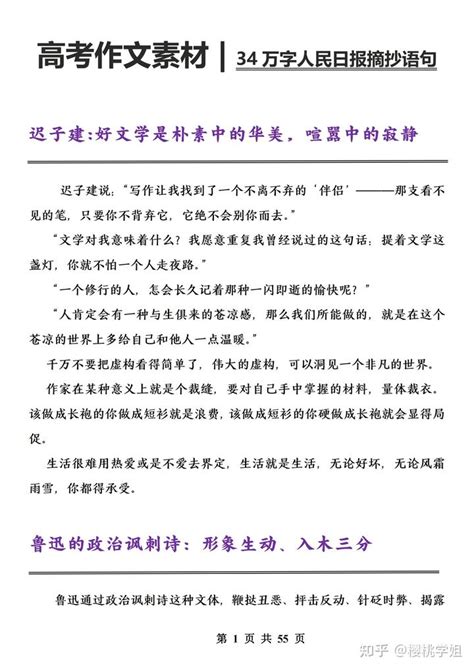 高考作文素材 | 34 万字人民日报摘抄语句

迟子建:好文学是朴素中的华美，喧嚣中的寂静

迟子建说:“写作让我找到了一个不离不弃的‘伴侣’———那支看不见的笔，只要你不背弃它，它绝不会别你而去。”

“文学对我意味着什么？我愿意重复我曾经说过的这句话：提着文学这盏灯，你就不怕一个人走夜路。”

“一个修行的人，怎会长久记着那种一闪即逝的愉快呢？”

“人肯定会有一种与生俱来的苍凉感，那么我们所能做的，就是在这个苍凉的世界上多给自己和他人一点温暖。”

千万不要把虚构看得简单了，伟大的虚构，可以洞见一个非凡的世界。

作家在某种意义上就是个裁缝，要对自己手中掌握的材料，量体裁衣。该做成长袍的你做成短衫就是浪费，该做成短衫的你硬做成长袍就会显得局促。

生活很难用热爱或是不爱去界定，生活就是生活，无论好坏，无论风霜雨雪，你都得承受。

鲁迅的政治讽刺诗：形象生动、入木三分

鲁迅通过政治讽刺诗这种文体，鞭挞丑恶、抨击反动、针砭时弊、揭露

第 1 页 共 55 页

知乎 @樱桃学姐